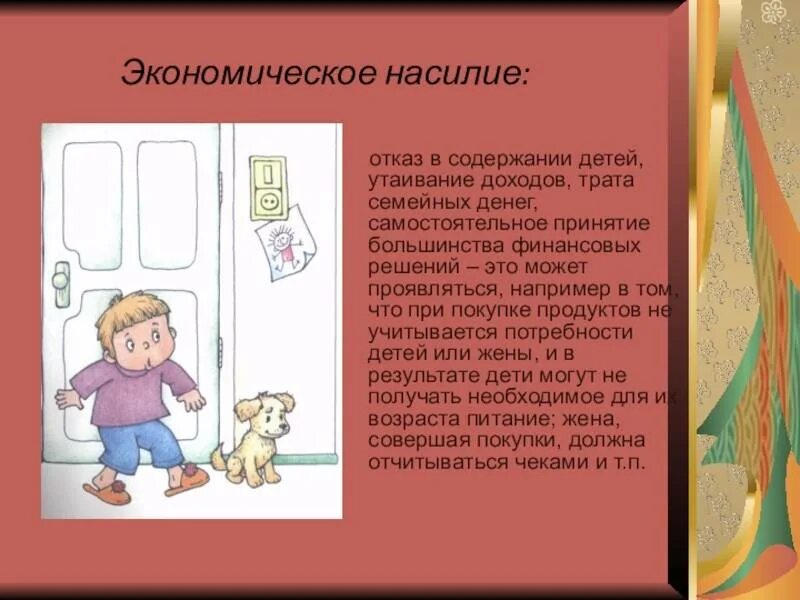 Экономическое насилие:

отказ в содержании детей, утаивание доходов, трата семейных денег, самостоятельное принятие большинства финансовых решений – это может проявляться, например в том, что при покупке продуктов не учитывается потребности детей или жены, и в результате дети могут не получать необходимое для их возраста питание; жена, совершая покупки, должна отчитываться чеками и т.п.